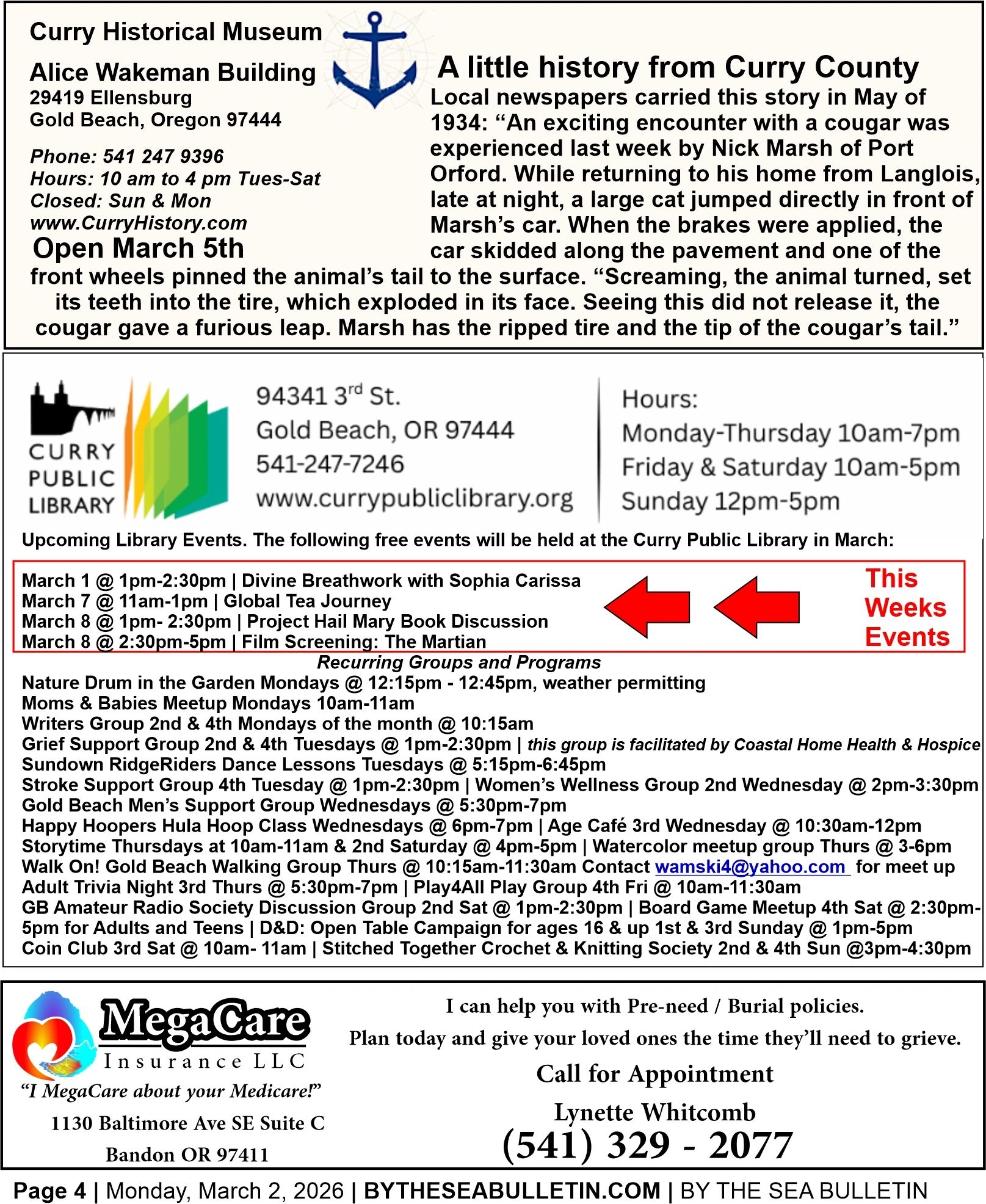 Curry Historical Museum

Alice Wakeman Building
29419 Ellensburg
Gold Beach, Oregon 97444

Phone: 541 247 9396
Hours: 10 am to 4 pm Tues-Sat
Closed: Sun & Mon
www.CurryHistory.com
Open March 5th

A little history from Curry County
Local newspapers carried this story in May of 1934: “An exciting encounter with a cougar was experienced last week by Nick Marsh of Port Orford. While returning to his home from Langlois, late at night, a large cat jumped directly in front of Marsh’s car. When the brakes were applied, the car skidded along the pavement and one of the front wheels pinned the animal’s tail to the surface. “Screaming, the animal turned, set its teeth into the tire, which exploded in its face. Seeing this did not release it, the cougar gave a furious leap. Marsh has the ripped tire and the tip of the cougar’s tail.”

CURRY PUBLIC LIBRARY

94341 3$^{rd}$ St.
Gold Beach, OR 97444
541-247-7246
www.currypubliclibrary.org

Hours:
Monday-Thursday 10am-7pm
Friday & Saturday 10am-5pm
Sunday 12pm-5pm

Upcoming Library Events. The following free events will be held at the Curry Public Library in March:

March 1 @ 1pm-2:30pm | Divine Breathwork with Sophia Carissa
March 7 @ 11am-1pm | Global Tea Journey
March 8 @ 1pm- 2:30pm | Project Hail Mary Book Discussion
March 8 @ 2:30pm-5pm | Film Screening: The Martian

This Weeks Events

Recurring Groups and Programs
Nature Drum in the Garden Mondays @ 12:15pm - 12:45pm, weather permitting
Moms & Babies Meetup Mondays 10am-11am
Writers Group 2nd & 4th Mondays of the month @ 10:15am
Grief Support Group 2nd & 4th Tuesdays @ 1pm-2:30pm | this group is facilitated by Coastal Home Health & Hospice
Sundown RidgeRiders Dance Lessons Tuesdays @ 5:15pm-6:45pm
Stroke Support Group 4th Tuesday @ 1pm-2:30pm | Women’s Wellness Group 2nd Wednesday @ 2pm-3:30pm
Gold Beach Men’s Support Group Wednesdays @ 5:30pm-7pm
Happy Hoopers Hula Hoop Class Wednesdays @ 6pm-7pm | Age Café 3rd Wednesday @ 10:30am-12pm
Storytime Thursdays at 10am-11am & 2nd Saturday @ 4pm-5pm | Watercolor meetup group Thurs @ 3-6pm
Walk On! Gold Beach Walking Group Thurs @ 10:15am-11:30am Contact wamski4@yahoo.com for meet up
Adult Trivia Night 3rd Thurs @ 5:30pm-7pm | Play4All Play Group 4th Fri @ 10am-11:30am
GB Amateur Radio Society Discussion Group 2nd Sat @ 1pm-2:30pm | Board Game Meetup 4th Sat @ 2:30pm-5pm for Adults and Teens | D&D: Open Table Campaign for ages 16 & up 1st & 3rd Sunday @ 1pm-5pm
Coin Club 3rd Sat @ 10am- 11am | Stitched Together Crochet & Knitting Society 2nd & 4th Sun @3pm-4:30pm

MegaCare Insurance LLC
“I MegaCare about your Medicare!”
1130 Baltimore Ave SE Suite C
Bandon OR 97411

I can help you with Pre-need / Burial policies.
Plan today and give your loved ones the time they’ll need to grieve.
Call for Appointment
Lynette Whitcomb
(541) 329 - 2077

Page 4 | Monday, March 2, 2026 | BYTHESEABULLETIN.COM | BY THE SEA BULLETIN